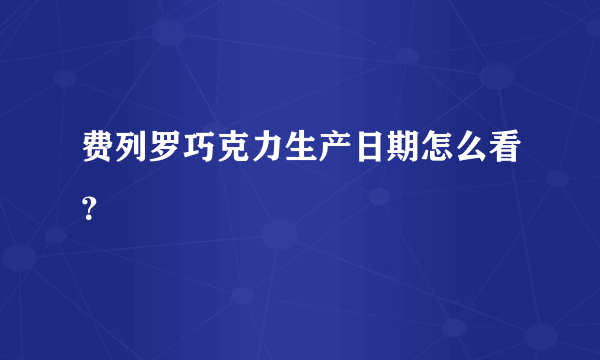 费列罗巧克力生产日期怎么看?